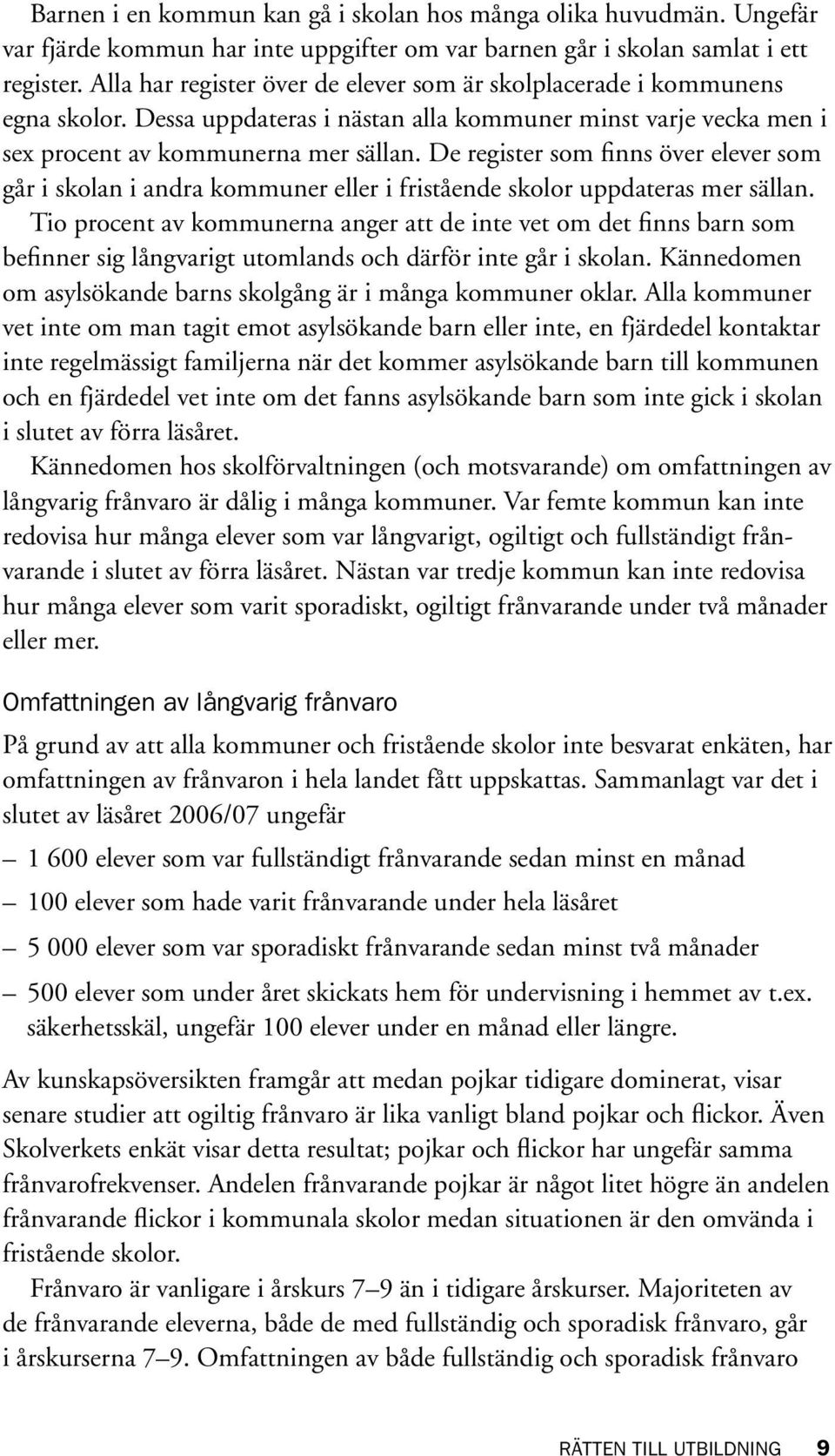 Barnen i en kommun kan gå i skolan hos många olika huvudmän. Ungefär var fjärde kommun har inte uppgifter om var barnen går i skolan samlat i ett register. Alla har register över de elever som är skolplacerade i kommunens egna skolor. Dessa uppdateras i nästan alla kommuner minst varje vecka men i sex procent av kommunerna mer sällan. De register som finns över elever som går i skolan i andra kommuner eller i fristående skolor uppdateras mer sällan.

Tio procent av kommunerna anger att de inte vet om det finns barn som befinner sig långvarigt utomlands och därför inte går i skolan. Kännedomen om asylsökande barns skolgång är i många kommuner oklar. Alla kommuner vet inte om man tagit emot asylsökande barn eller inte, en fjärdedel kontaktar inte regelmässigt familjerna när det kommer asylsökande barn till kommunen och en fjärdedel vet inte om det fanns asylsökande barn som inte gick i skolan i slutet av förra läsåret.

Kännedomen hos skolförvaltningen (och motsvarande) om omfattningen av långvarig frånvaro är dålig i många kommuner. Var femte kommun kan inte redovisa hur många elever som var långvarigt, ogiltigt och fullständigt frånvarande i slutet av förra läsåret. Nästan var tredje kommun kan inte redovisa hur många elever som varit sporadiskt, ogiltigt frånvarande under två månader eller mer.

Omfattningen av långvarig frånvaro

På grund av att alla kommuner och fristående skolor inte besvarat enkäten, har omfattningen av frånvaron i hela landet fått uppskattas. Sammanlagt var det i slutet av läsåret 2006/07 ungefär

– 1 600 elever som var fullständigt frånvarande sedan minst en månad

– 100 elever som hade varit frånvarande under hela läsåret

– 5 000 elever som var sporadiskt frånvarande sedan minst två månader

– 500 elever som under året skickats hem för undervisning i hemmet av t.ex. säkerhetsskäl, ungefär 100 elever under en månad eller längre.

Av kunskapsöversikten framgår att medan pojkar tidigare dominerat, visar senare studier att ogiltig frånvaro är lika vanligt bland pojkar och flickor. Även Skolverkets enkät visar detta resultat; pojkar och flickor har ungefär samma frånvarofrekvenser. Andelen frånvarande pojkar är något litet högre än andelen frånvarande flickor i kommunala skolor medan situationen är den omvända i fristående skolor.

Frånvaro är vanligare i årskurs 7–9 än i tidigare årskurser. Majoriteten av de frånvarande eleverna, både de med fullständig och sporadisk frånvaro, går i årskurserna 7–9. Omfattningen av både fullständig och sporadisk frånvaro

RÄTTEN TILL UTBILDNING 9